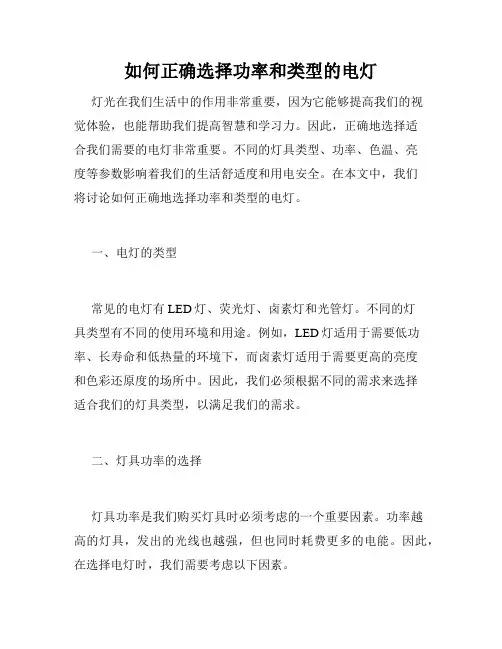 如何正确选择功率和类型的电灯

灯光在我们生活中的作用非常重要，因为它能够提高我们的视觉体验，也能帮助我们提高智慧和学习力。因此，正确地选择适合我们需要的电灯非常重要。不同的灯具类型、功率、色温、亮度等参数影响着我们的生活舒适度和用电安全。在本文中，我们将讨论如何正确地选择功率和类型的电灯。

一、电灯的类型

常见的电灯有LED灯、荧光灯、卤素灯和光管灯。不同的灯具类型有不同的使用环境和用途。例如，LED灯适用于需要低功率、长寿命和低热量的环境下，而卤素灯适用于需要更高的亮度和色彩还原度的场所中。因此，我们必须根据不同的需求来选择适合我们的灯具类型，以满足我们的需求。

二、灯具功率的选择

灯具功率是我们购买灯具时必须考虑的一个重要因素。功率越高的灯具，发出的光线也越强，但也同时耗费更多的电能。因此，在选择电灯时，我们需要考虑以下因素。